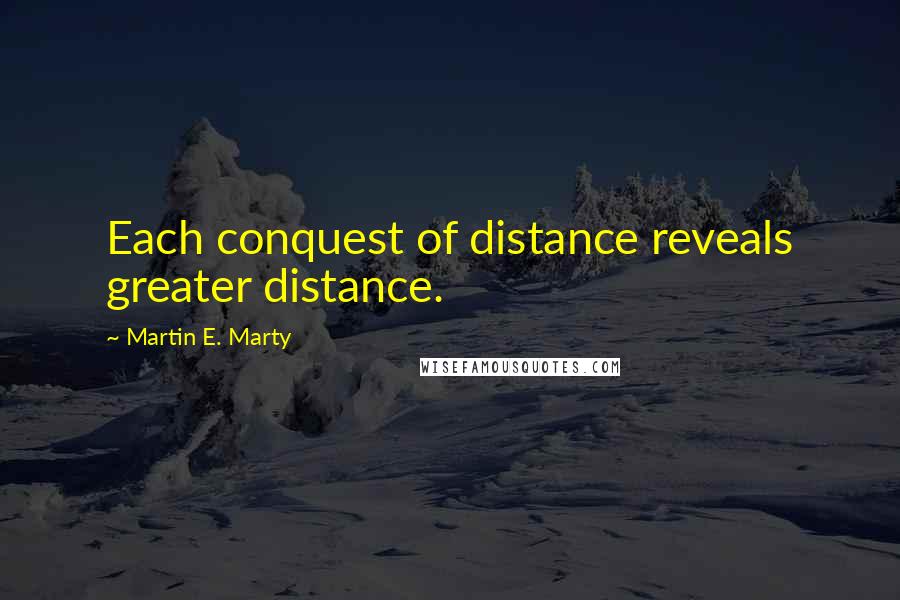 Each conquest of distance reveals greater distance.

~ Martin E. Marty

WISEFAMOUSQUOTES.COM